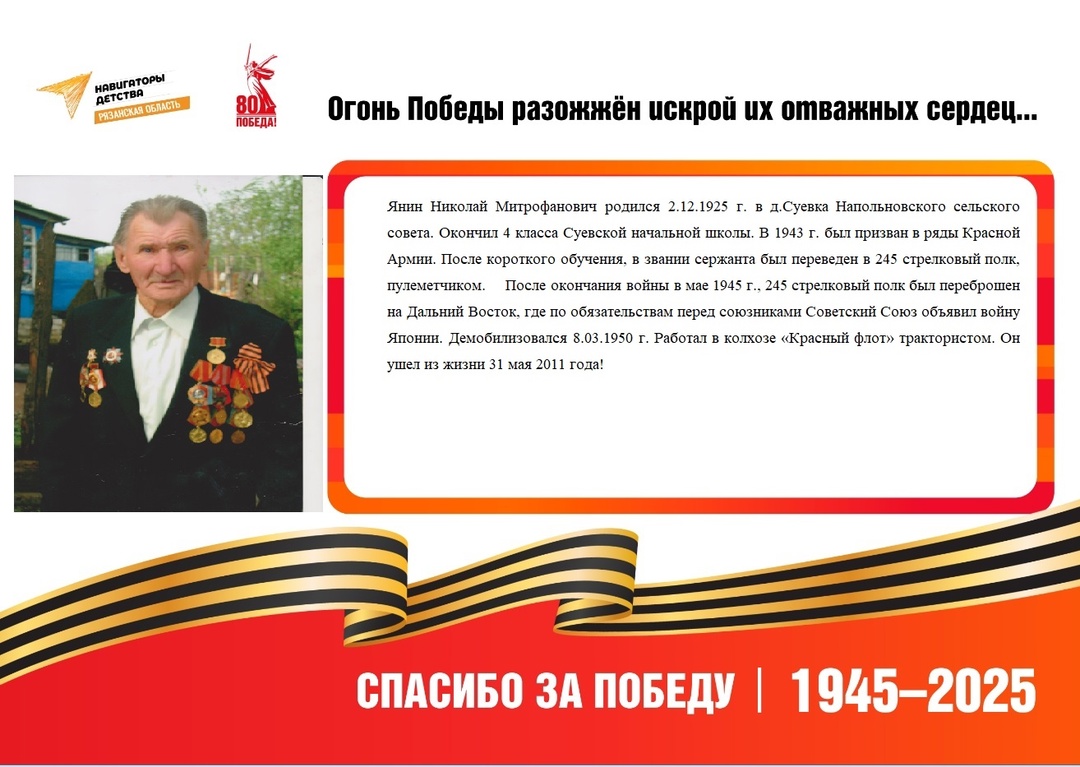 НАВИГАТОРЫ ДЕТСТВА
РЯЗАНСКАЯ ОБЛАСТЬ

80
ПОБЕДА!

Огонь Победы разожжён искрой их отважных сердец...

Янин Николай Митрофанович родился 2.12.1925 г. в д.Суевка Напольновского сельского совета. Окончил 4 класса Суевской начальной школы. В 1943 г. был призван в ряды Красной Армии. После короткого обучения, в звании сержанта был переведен в 245 стрелковый полк, пулеметчиком. После окончания войны в мае 1945 г., 245 стрелковый полк был переброшен на Дальний Восток, где по обязательствам перед союзниками Советский Союз объявил войну Японии. Демобилизовался 8.03.1950 г. Работал в колхозе «Красный флот» трактористом. Он ушел из жизни 31 мая 2011 года!

СПАСИБО ЗА ПОБЕДУ | 1945–2025